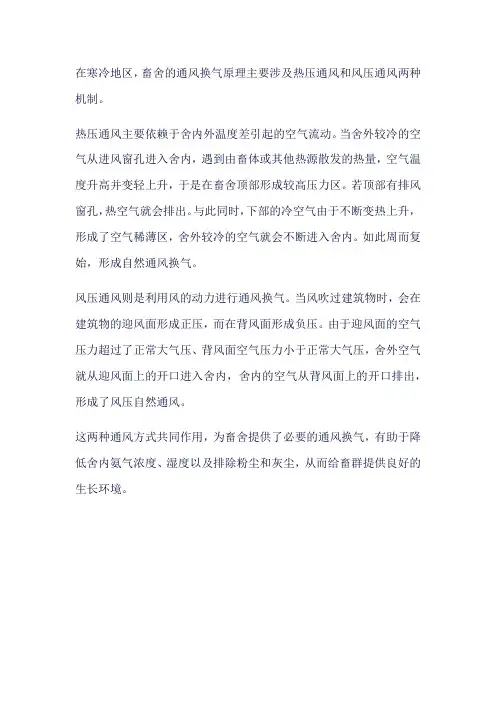 在寒冷地区，畜舍的通风换气原理主要涉及热压通风和风压通风两种机制。

热压通风主要依赖于舍内外温度差引起的空气流动。当舍外较冷的空气从进风窗孔进入舍内，遇到由畜体或其他热源散发的热量，空气温度升高并变轻上升，于是在畜舍顶部形成较高压力区。若顶部有排风窗孔，热空气就会排出。与此同时，下部的冷空气由于不断变热上升，形成了空气稀薄区，舍外较冷的空气就会不断进入舍内。如此周而复始，形成自然通风换气。

风压通风则是利用风的动力进行通风换气。当风吹过建筑物时，会在建筑物的迎风面形成正压，而在背风面形成负压。由于迎风面的空气压力超过了正常大气压、背风面空气压力小于正常大气压，舍外空气就从迎风面上的开口进入舍内，舍内的空气从背风面上的开口排出，形成了风压自然通风。

这两种通风方式共同作用，为畜舍提供了必要的通风换气，有助于降低舍内氨气浓度、湿度以及排除粉尘和灰尘，从而给畜群提供良好的生长环境。